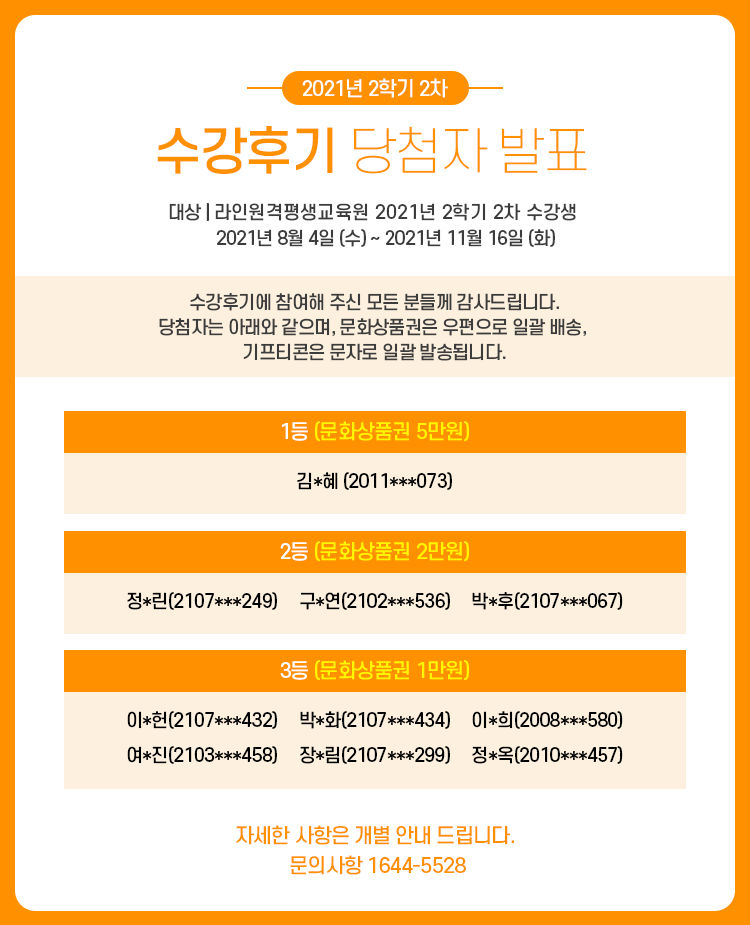 2021년 2학기 2차

수강후기 당첨자 발표

대상 | 라인원격평생교육원 2021년 2학기 2차 수강생
2021년 8월 4일 (수) ~ 2021년 11월 16일 (화)

수강후기에 참여해 주신 모든 분들께 감사드립니다.
당첨자는 아래와 같으며, 문화상품권은 우편으로 일괄 배송,
기프티콘은 문자로 일괄 발송됩니다.

1등 (문화상품권 5만원)

김*혜 (2011***073)

2등 (문화상품권 2만원)

정*린(2107***249) 구*연(2102***536) 박*후(2107***067)

3등 (문화상품권 1만원)

이*헌(2107***432) 박*화(2107***434) 이*희(2008***580)
여*진(2103***458) 장*림(2107***299) 정*옥(2010***457)

자세한 사항은 개별 안내 드립니다.
문의사항 1644-5528